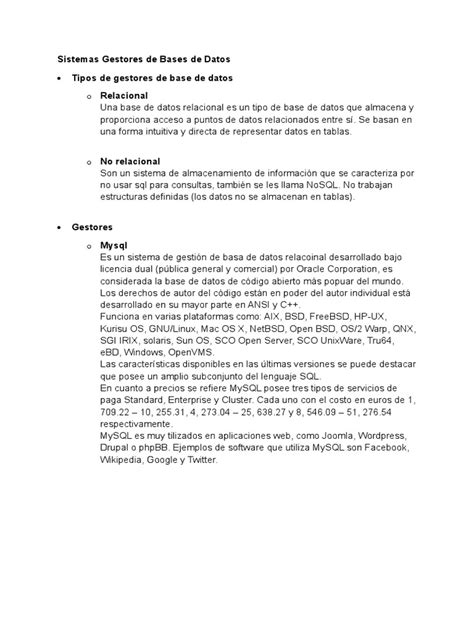 Sistemas Gestores de Bases de Datos

• Tipos de gestores de base de datos

o Relacional
Una base de datos relacional es un tipo de base de datos que almacena y proporciona acceso a puntos de datos relacionados entre sí. Se basan en una forma intuitiva y directa de representar datos en tablas.

o No relacional
Son un sistema de almacenamiento de información que se caracteriza por no usar sql para consultas, también se les llama NoSQL. No trabajan estructuras definidas (los datos no se almacenan en tablas).

• Gestores

o Mysql
Es un sistema de gestión de basa de datos relacoinal desarrollado bajo licencia dual (pública general y comercial) por Oracle Corporation, es considerada la base de datos de código abierto más popuar del mundo. Los derechos de autor del código están en poder del autor individual está desarrollado en su mayor parte en ANSI y C++.
Funciona en varias plataformas como: AIX, BSD, FreeBSD, HP-UX, Kurisu OS, GNU/Linux, Mac OS X, NetBSD, Open BSD, OS/2 Warp, QNX, SGI IRIX, solaris, Sun OS, SCO Open Server, SCO UnixWare, Tru64, eBD, Windows, OpenVMS.
Las características disponibles en las últimas versiones se puede destacar que posee un amplio subconjunto del lenguaje SQL.
En cuanto a precios se refiere MySQL posee tres tipos de servicios de paga Standard, Enterprise y Cluster. Cada uno con el costo en euros de 1, 709.22 – 10, 255.31, 4, 273.04 – 25, 638.27 y 8, 546.09 – 51, 276.54 respectivamente.
MySQL es muy tilizados en aplicaciones web, como Joomla, Wordpress, Drupal o phpBB. Ejemplos de software que utiliza MySQL son Facebook, Wikipedia, Google y Twitter.